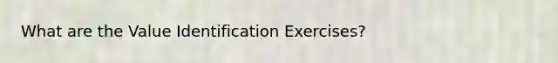 What are the Value Identification Exercises?